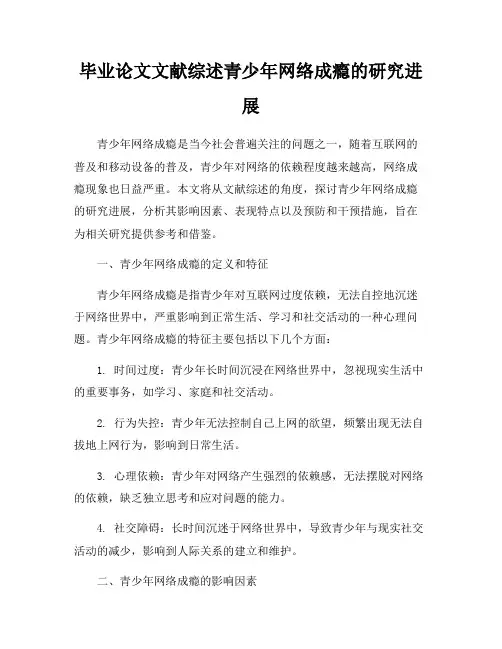 毕业论文文献综述青少年网络成瘾的研究进展

青少年网络成瘾是当今社会普遍关注的问题之一，随着互联网的普及和移动设备的普及，青少年对网络的依赖程度越来越高，网络成瘾现象也日益严重。本文将从文献综述的角度，探讨青少年网络成瘾的研究进展，分析其影响因素、表现特点以及预防和干预措施，旨在为相关研究提供参考和借鉴。

一、青少年网络成瘾的定义和特征

青少年网络成瘾是指青少年对互联网过度依赖，无法自控地沉迷于网络世界中，严重影响到正常生活、学习和社交活动的一种心理问题。青少年网络成瘾的特征主要包括以下几个方面：

1. 时间过度：青少年长时间沉浸在网络世界中，忽视现实生活中的重要事务，如学习、家庭和社交活动。

2. 行为失控：青少年无法控制自己上网的欲望，频繁出现无法自拔地上网行为，影响到日常生活。

3. 心理依赖：青少年对网络产生强烈的依赖感，无法摆脱对网络的依赖，缺乏独立思考和应对问题的能力。

4. 社交障碍：长时间沉迷于网络世界中，导致青少年与现实社交活动的减少，影响到人际关系的建立和维护。

二、青少年网络成瘾的影响因素